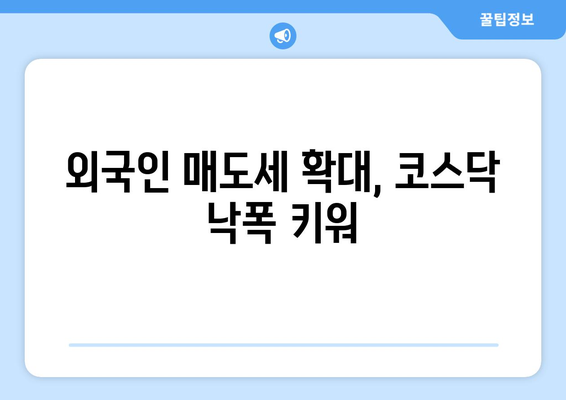 꿀팁정보

외국인 매도세 확대, 코스닥 낙폭 키워